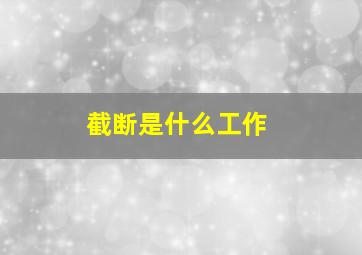 截断是什么工作